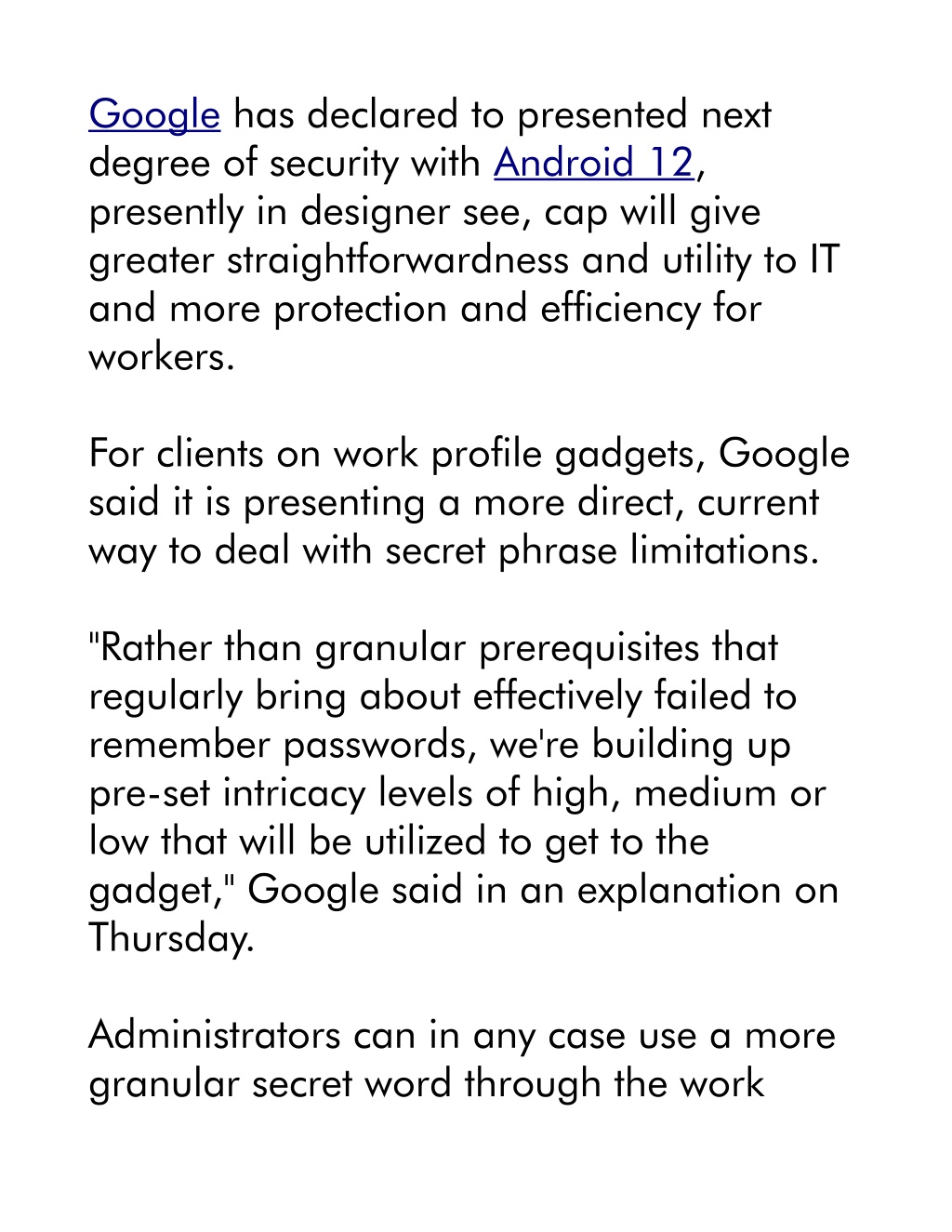 Google has declared to presented next degree of security with Android 12, presently in designer see, cap will give greater straightforwardness and utility to IT and more protection and efficiency for workers.

For clients on work profile gadgets, Google said it is presenting a more direct, current way to deal with secret phrase limitations.

"Rather than granular prerequisites that regularly bring about effectively failed to remember passwords, we're building up pre-set intricacy levels of high, medium or low that will be utilized to get to the gadget," Google said in an explanation on Thursday.

Administrators can in any case use a more granular secret word through the work